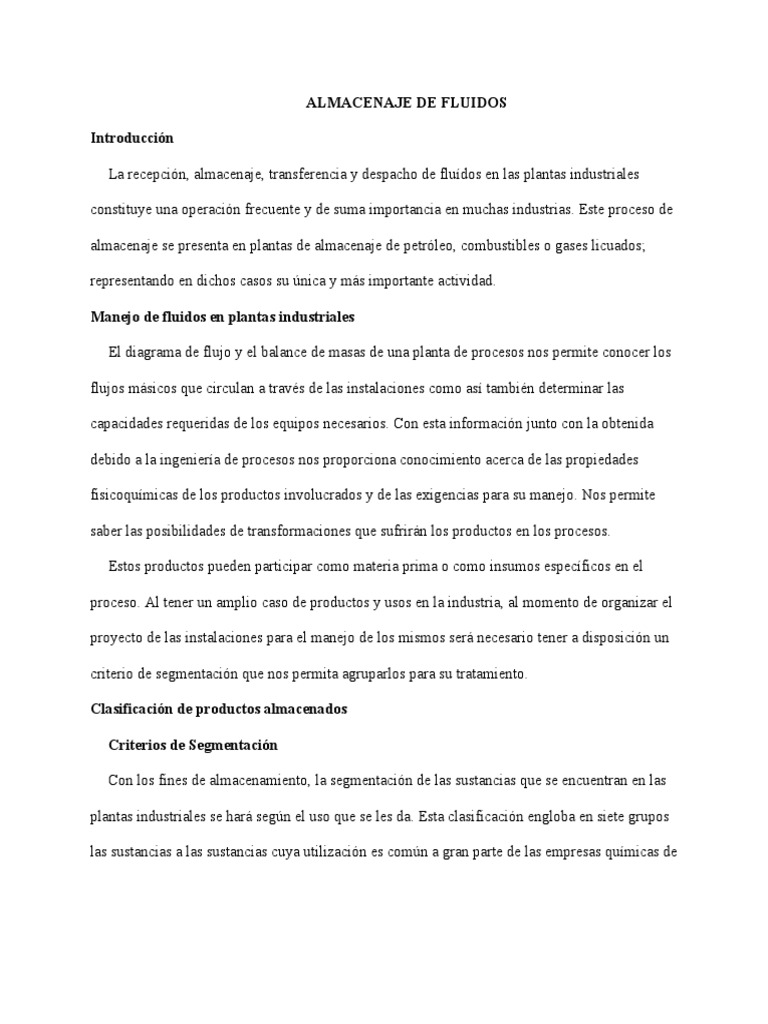 ALMACENAJE DE FLUIDOS

Introducción

La recepción, almacenaje, transferencia y despacho de fluidos en las plantas industriales constituye una operación frecuente y de suma importancia en muchas industrias. Este proceso de almacenaje se presenta en plantas de almacenaje de petróleo, combustibles o gases licuados; representando en dichos casos su única y más importante actividad.

Manejo de fluidos en plantas industriales

El diagrama de flujo y el balance de masas de una planta de procesos nos permite conocer los flujos másicos que circulan a través de las instalaciones como así también determinar las capacidades requeridas de los equipos necesarios. Con esta información junto con la obtenida debido a la ingeniería de procesos nos proporciona conocimiento acerca de las propiedades fisicoquímicas de los productos involucrados y de las exigencias para su manejo. Nos permite saber las posibilidades de transformaciones que sufrirán los productos en los procesos.

Estos productos pueden participar como materia prima o como insumos específicos en el proceso. Al tener un amplio caso de productos y usos en la industria, al momento de organizar el proyecto de las instalaciones para el manejo de los mismos será necesario tener a disposición un criterio de segmentación que nos permita agruparlos para su tratamiento.

Clasificación de productos almacenados

Criterios de Segmentación

Con los fines de almacenamiento, la segmentación de las sustancias que se encuentran en las plantas industriales se hará según el uso que se les da. Esta clasificación engloba en siete grupos las sustancias a las sustancias cuya utilización es común a gran parte de las empresas químicas de